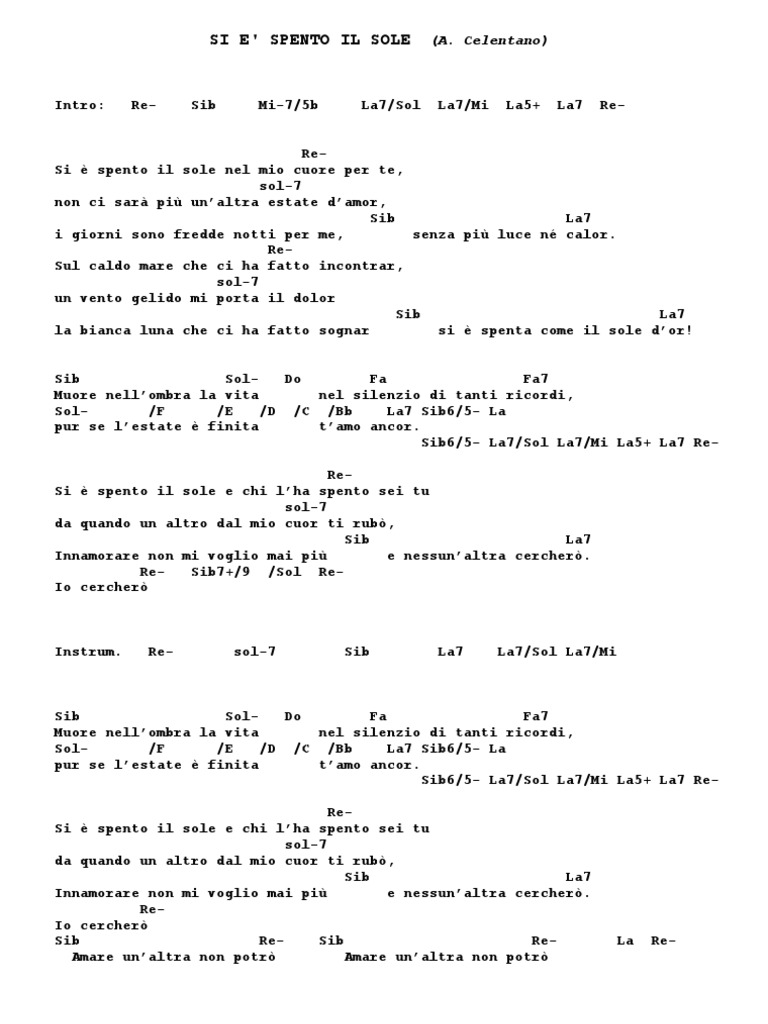 SI E' SPENTO IL SOLE (A. Celentano)

Intro: Re- Sib Mi-7/5b La7/Sol La7/Mi La5+ La7 Re-

Re-
Si è spento il sole nel mio cuore per te,
sol-7
non ci sarà più un'altra estate d'amor,
Sib La7
i giorni sono fredde notti per me, senza più luce né calor.
Re-
Sul caldo mare che ci ha fatto incontrar,
sol-7
un vento gelido mi porta il dolor
Sib La7
la bianca luna che ci ha fatto sognar si è spenta come il sole d'or!

Sib Sol- Do Fa Fa7
Muore nell'ombra la vita nel silenzio di tanti ricordi,
Sol- /F /E /D /C /Bb La7 Sib6/5- La
pur se l'estate è finita t'amo ancor.
Sib6/5- La7/Sol La7/Mi La5+ La7 Re-

Re-
Si è spento il sole e chi l'ha spento sei tu
sol-7
da quando un altro dal mio cuor ti rubò,
Sib La7
Innamorare non mi voglio mai più e nessun'altra cercherò.
Re- Sib7+/9 /Sol Re-
Io cercherò

Instrum. Re- sol-7 Sib La7 La7/Sol La7/Mi

Sib Sol- Do Fa Fa7
Muore nell'ombra la vita nel silenzio di tanti ricordi,
Sol- /F /E /D /C /Bb La7 Sib6/5- La
pur se l'estate è finita t'amo ancor.
Sib6/5- La7/Sol La7/Mi La5+ La7 Re-

Re-
Si è spento il sole e chi l'ha spento sei tu
sol-7
da quando un altro dal mio cuor ti rubò,
Sib La7
Innamorare non mi voglio mai più e nessun'altra cercherò.
Re-
Io cercherò
Sib Re- Sib Re- La Re-
Amare un'altra non potrò Amare un'altra non potrò